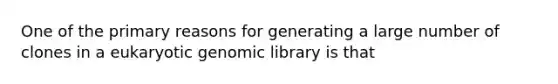 One of the primary reasons for generating a large number of clones in a eukaryotic genomic library is that